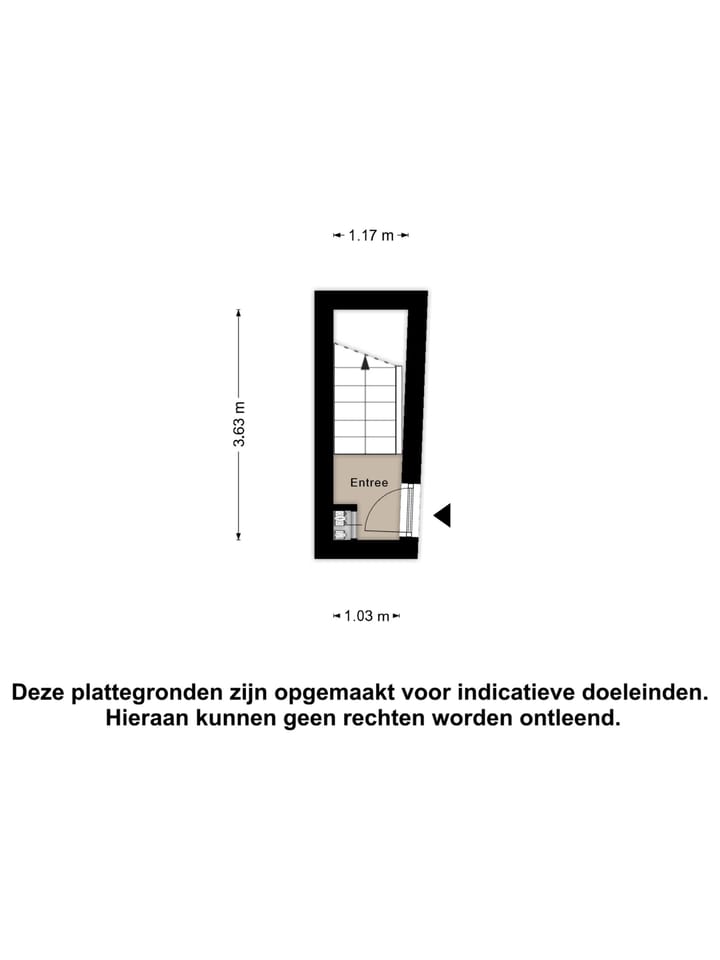 1.17 m

3.63 m

Entree

1.03 m

Deze plattegronden zijn opgemaakt voor indicatieve doeleinden. Hieraan kunnen geen rechten worden ontleend.